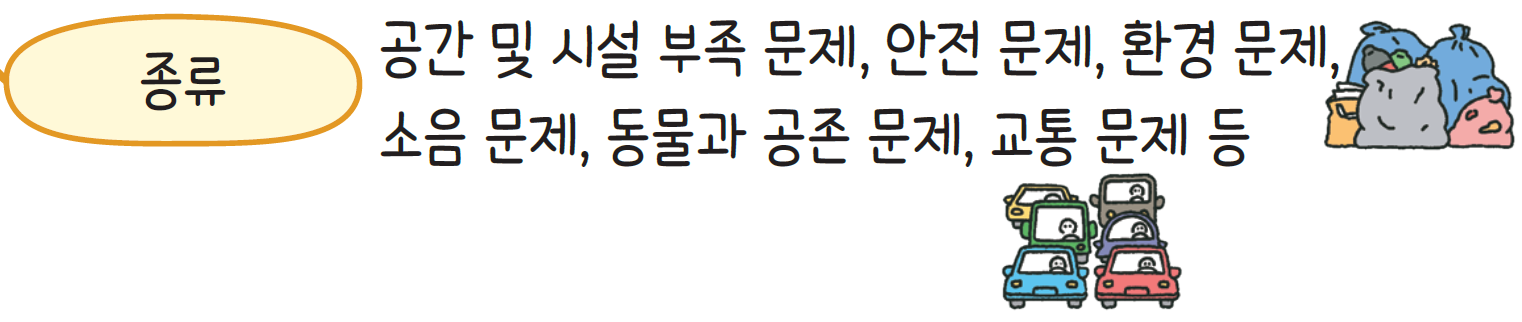 종류

공간 및 시설 부족 문제, 안전 문제, 환경 문제, 소음 문제, 동물과 공존 문제, 교통 문제 등